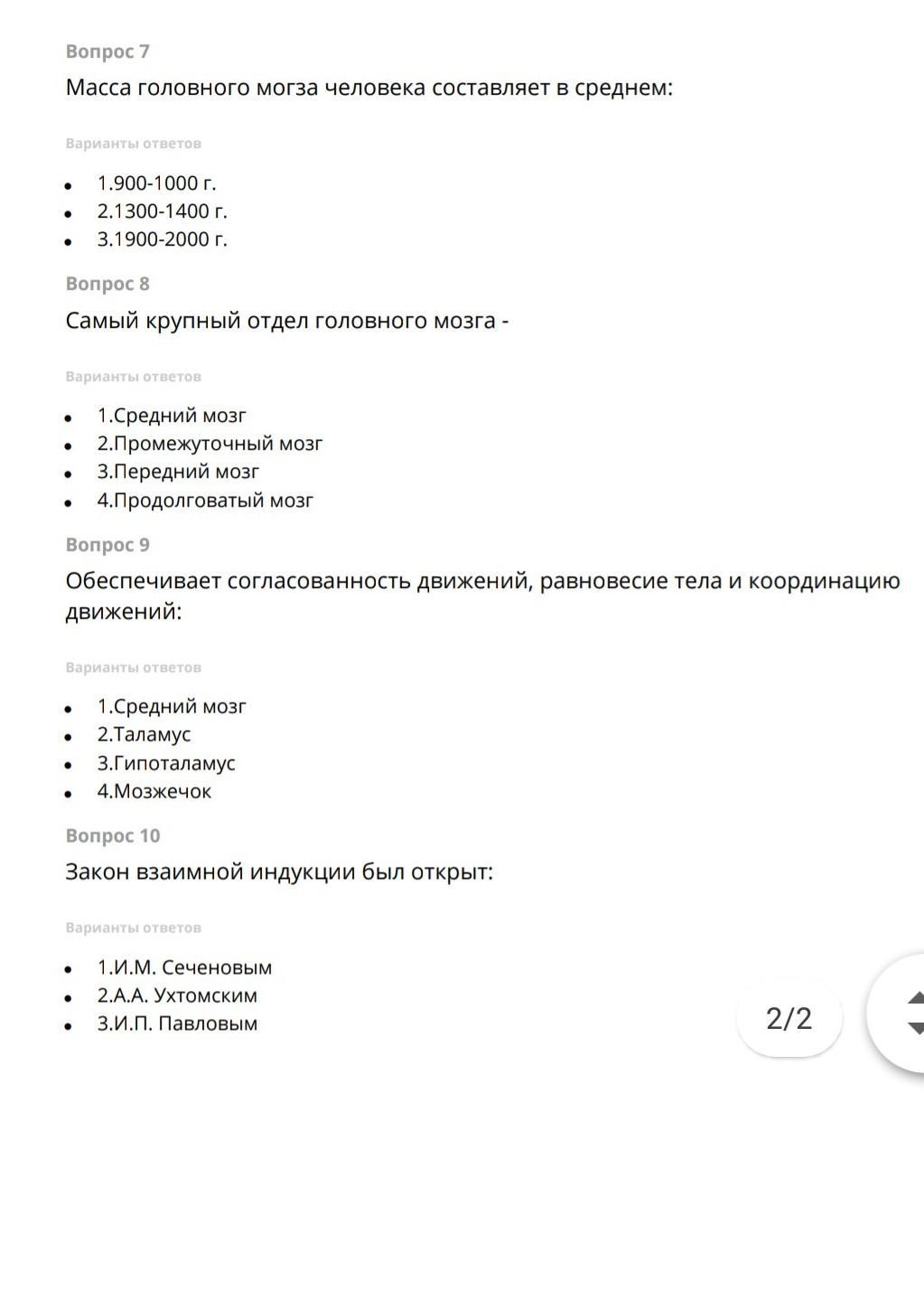 Вопрос 7

Масса головного могза человека составляет в среднем:

Варианты ответов

- 1.900-1000 г.
- 2.1300-1400 г.
- 3.1900-2000 г.

Вопрос 8

Самый крупный отдел головного мозга -

Варианты ответов

- 1.Средний мозг
- 2.Промежуточный мозг
- 3.Передний мозг
- 4.Продолговатый мозг

Вопрос 9

Обеспечивает согласованность движений, равновесие тела и координацию движений:

Варианты ответов

- 1.Средний мозг
- 2.Таламус
- 3.Гипоталамус
- 4.Мозжечок

Вопрос 10

Закон взаимной индукции был открыт:

Варианты ответов

- 1.И.М. Сеченовым
- 2.А.А. Ухтомским
- 3.И.П. Павловым

2/2